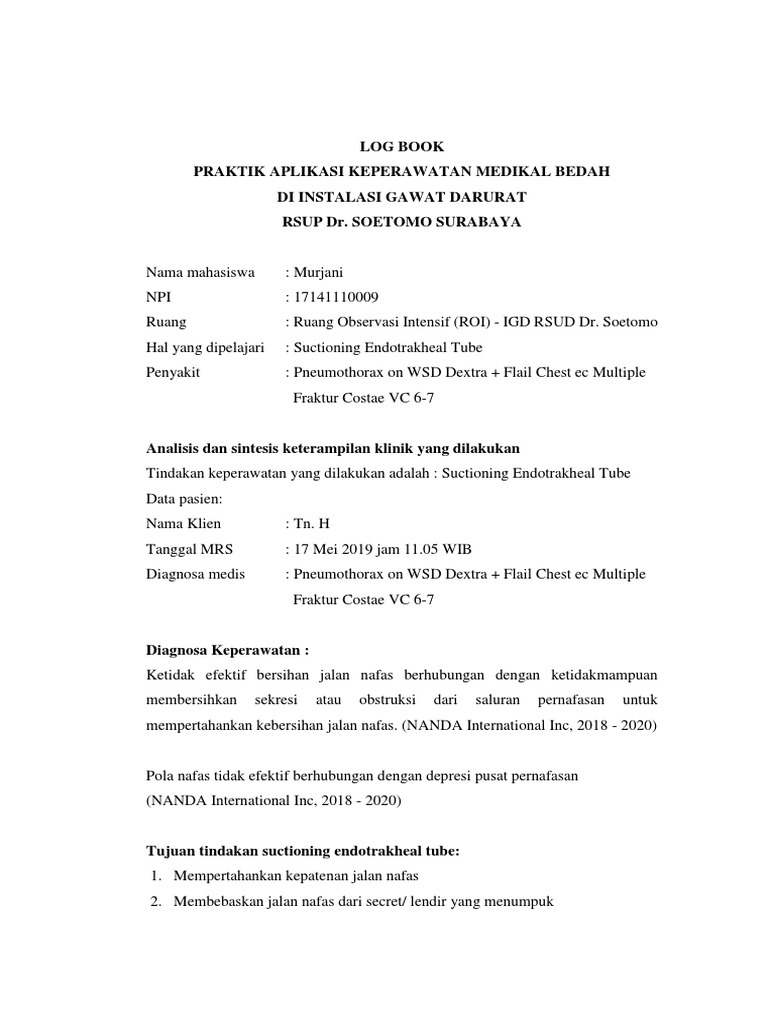 LOG BOOK
PRAKTIK APLIKASI KEPERAWATAN MEDIKAL BEDAH
DI INSTALASI GAWAT DARURAT
RSUP Dr. SOETOMO SURABAYA

Nama mahasiswa : Murjani
NPI : 17141110009
Ruang : Ruang Observasi Intensif (ROI) - IGD RSUD Dr. Soetomo
Hal yang dipelajari : Suctioning Endotrakheal Tube
Penyakit : Pneumothorax on WSD Dextra + Flail Chest ec Multiple Fraktur Costae VC 6-7

Analisis dan sintesis keterampilan klinik yang dilakukan
Tindakan keperawatan yang dilakukan adalah : Suctioning Endotrakheal Tube
Data pasien:
Nama Klien : Tn. H
Tanggal MRS : 17 Mei 2019 jam 11.05 WIB
Diagnosa medis : Pneumothorax on WSD Dextra + Flail Chest ec Multiple Fraktur Costae VC 6-7

Diagnosa Keperawatan :
Ketidak efektif bersihan jalan nafas berhubungan dengan ketidakmampuan membersihkan sekresi atau obstruksi dari saluran pernafasan untuk mempertahankan kebersihan jalan nafas. (NANDA International Inc, 2018 - 2020)

Pola nafas tidak efektif berhubungan dengan depresi pusat pernafasan
(NANDA International Inc, 2018 - 2020)

Tujuan tindakan suctioning endotrakheal tube:
1. Mempertahankan kepatenan jalan nafas
2. Membebaskan jalan nafas dari secret/ lendir yang menumpuk